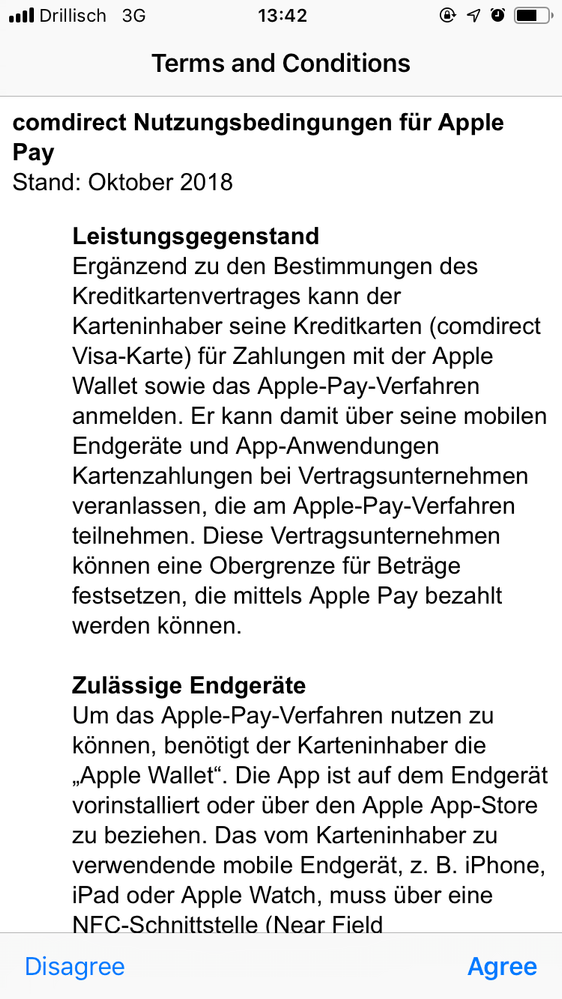 Drillisch 3G 13:42

Terms and Conditions

comdirect Nutzungsbedingungen für Apple Pay
Stand: Oktober 2018

Leistungsgegenstand
Ergänzend zu den Bestimmungen des Kreditkartenvertrages kann der Karteninhaber seine Kreditkarten (comdirect Visa-Karte) für Zahlungen mit der Apple Wallet sowie das Apple-Pay-Verfahren anmelden. Er kann damit über seine mobilen Endgeräte und App-Anwendungen Kartenzahlungen bei Vertragsunternehmen veranlassen, die am Apple-Pay-Verfahren teilnehmen. Diese Vertragsunternehmen können eine Obergrenze für Beträge festsetzen, die mittels Apple Pay bezahlt werden können.

Zulässige Endgeräte
Um das Apple-Pay-Verfahren nutzen zu können, benötigt der Karteninhaber die „Apple Wallet“. Die App ist auf dem Endgerät vorinstalliert oder über den Apple App-Store zu beziehen. Das vom Karteninhaber zu verwendende mobile Endgerät, z. B. iPhone, iPad oder Apple Watch, muss über eine NFC-Schnittstelle (Near Field

Disagree Agree